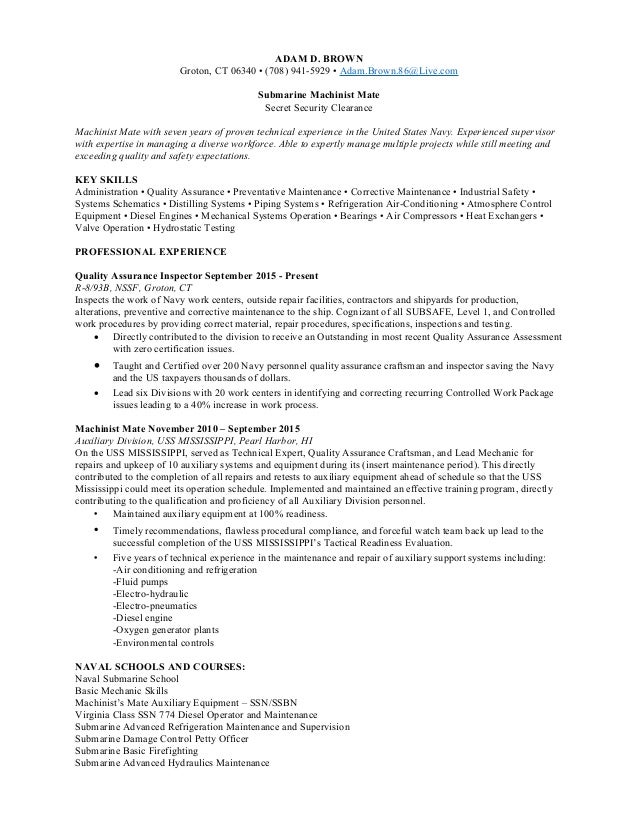 ADAM D. BROWN
Groton, CT 06340 • (708) 941-5929 • Adam.Brown.86@Live.com

Submarine Machinist Mate
Secret Security Clearance

Machinist Mate with seven years of proven technical experience in the United States Navy. Experienced supervisor with expertise in managing a diverse workforce. Able to expertly manage multiple projects while still meeting and exceeding quality and safety expectations.

KEY SKILLS
Administration • Quality Assurance • Preventative Maintenance • Corrective Maintenance • Industrial Safety • Systems Schematics • Distilling Systems • Piping Systems • Refrigeration Air-Conditioning • Atmosphere Control Equipment • Diesel Engines • Mechanical Systems Operation • Bearings • Air Compressors • Heat Exchangers • Valve Operation • Hydrostatic Testing

PROFESSIONAL EXPERIENCE

Quality Assurance Inspector September 2015 - Present
R-8/93B, NSSF, Groton, CT
Inspects the work of Navy work centers, outside repair facilities, contractors and shipyards for production, alterations, preventive and corrective maintenance to the ship. Cognizant of all SUBSAFE, Level 1, and Controlled work procedures by providing correct material, repair procedures, specifications, inspections and testing.
• Directly contributed to the division to receive an Outstanding in most recent Quality Assurance Assessment with zero certification issues.
• Taught and Certified over 200 Navy personnel quality assurance craftsman and inspector saving the Navy and the US taxpayers thousands of dollars.
• Lead six Divisions with 20 work centers in identifying and correcting recurring Controlled Work Package issues leading to a 40% increase in work process.

Machinist Mate November 2010 – September 2015
Auxiliary Division, USS MISSISSIPPI, Pearl Harbor, HI
On the USS MISSISSIPPI, served as Technical Expert, Quality Assurance Craftsman, and Lead Mechanic for repairs and upkeep of 10 auxiliary systems and equipment during its (insert maintenance period). This directly contributed to the completion of all repairs and retests to auxiliary equipment ahead of schedule so that the USS Mississippi could meet its operation schedule. Implemented and maintained an effective training program, directly contributing to the qualification and proficiency of all Auxiliary Division personnel.
• Maintained auxiliary equipment at 100% readiness.
• Timely recommendations, flawless procedural compliance, and forceful watch team back up lead to the successful completion of the USS MISSISSIPPI's Tactical Readiness Evaluation.
• Five years of technical experience in the maintenance and repair of auxiliary support systems including:
-Air conditioning and refrigeration
-Fluid pumps
-Electro-hydraulic
-Electro-pneumatics
-Diesel engine
-Oxygen generator plants
-Environmental controls

NAVAL SCHOOLS AND COURSES:
Naval Submarine School
Basic Mechanic Skills
Machinist's Mate Auxiliary Equipment – SSN/SSBN
Virginia Class SSN 774 Diesel Operator and Maintenance
Submarine Advanced Refrigeration Maintenance and Supervision
Submarine Damage Control Petty Officer
Submarine Basic Firefighting
Submarine Advanced Hydraulics Maintenance